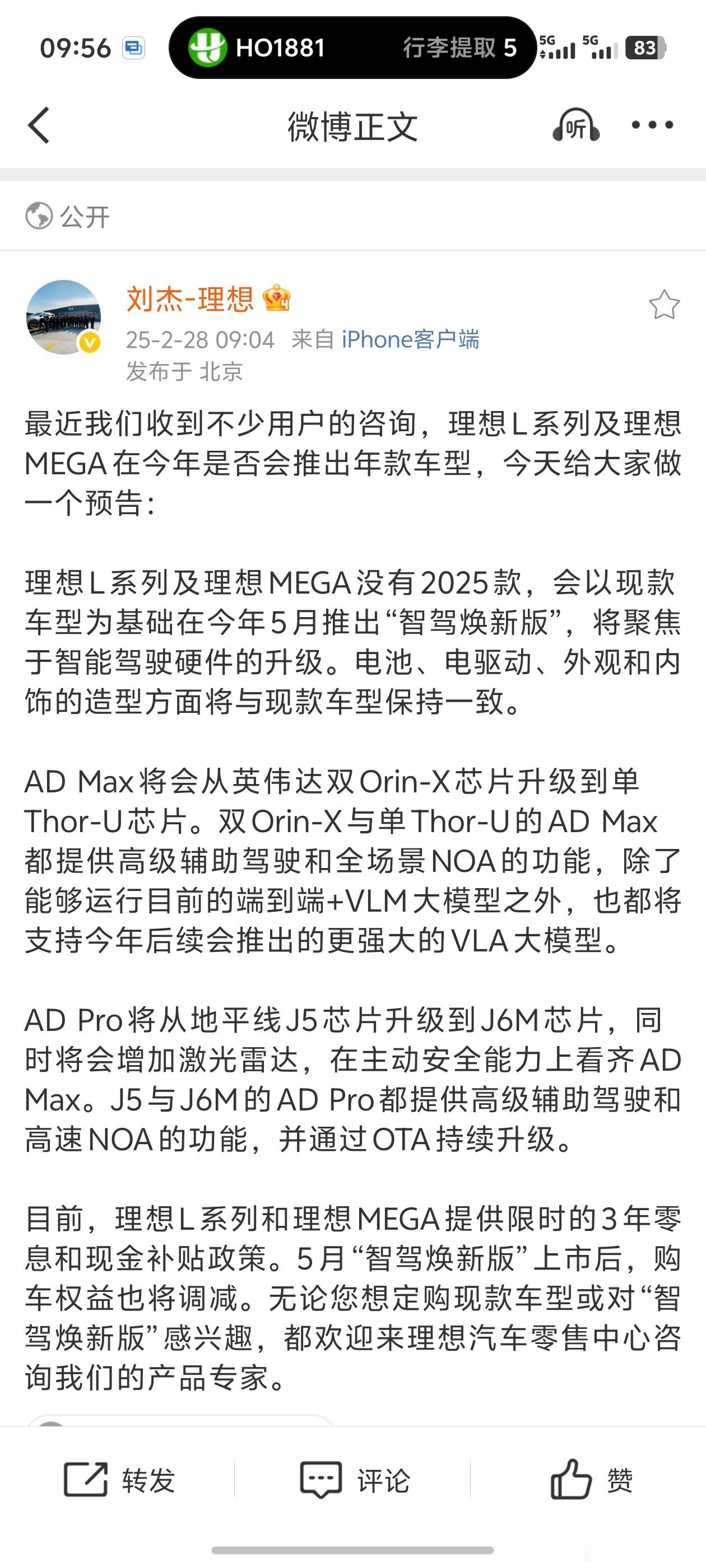 09:56 HO1881 行李提取 5 5G 5G 83

微博正文 听

公开

刘杰-理想

25-2-28 09:04 来自 iPhone客户端
发布于 北京

最近我们收到不少用户的咨询，理想L系列及理想MEGA在今年是否会推出年款车型，今天给大家做一个预告：

理想L系列及理想MEGA没有2025款，会以现款车型为基础在今年5月推出“智驾焕新版”，将聚焦于智能驾驶硬件的升级。电池、电驱动、外观和内饰的造型方面将与现款车型保持一致。

AD Max将会从英伟达双Orin-X芯片升级到单Thor-U芯片。双Orin-X与单Thor-U的AD Max都提供高级辅助驾驶和全场景NOA的功能，除了能够运行目前的端到端+VLM大模型之外，也都将支持今年后续会推出的更强大的VLA大模型。

AD Pro将从地平线J5芯片升级到J6M芯片，同时将会增加激光雷达，在主动安全能力上看齐AD Max。J5与J6M的AD Pro都提供高级辅助驾驶和高速NOA的功能，并通过OTA持续升级。

目前，理想L系列和理想MEGA提供限时的3年零息和现金补贴政策。5月“智驾焕新版”上市后，购车权益也将调减。无论您想定购现款车型或对“智驾焕新版”感兴趣，都欢迎来理想汽车零售中心咨询我们的产品专家。

转发 评论 赞